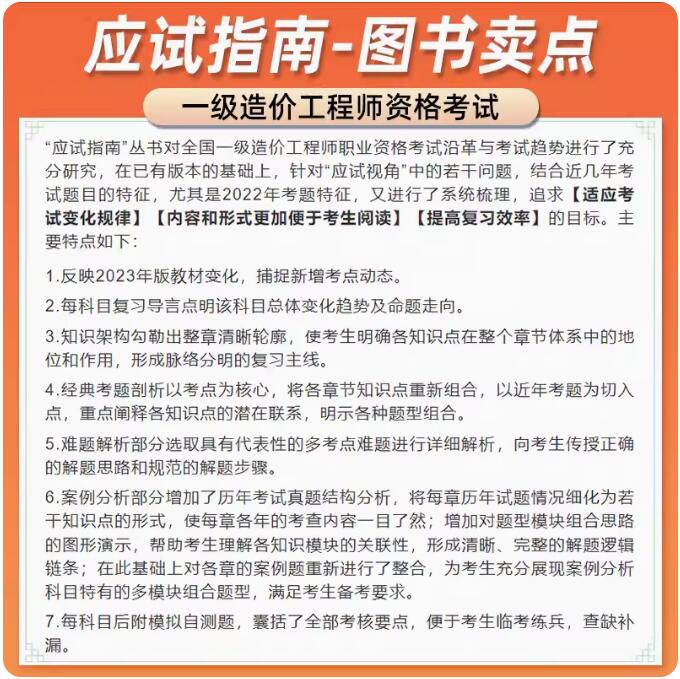 应试指南-图书卖点

一级造价工程师资格考试

“应试指南”丛书对全国一级造价工程师职业资格考试沿革与考试趋势进行了充分研究，在已有版本的基础上，针对“应试视角”中的若干问题，结合近几年考试题目的特征，尤其是2022年考题特征，又进行了系统梳理，追求【适应考试变化规律】【内容和形式更加便于考生阅读】【提高复习效率】的目标。主要特点如下：

1.反映2023年版教材变化，捕捉新增考点动态。

2.每科目复习导言点明该科目总体变化趋势及命题走向。

3.知识架构勾勒出整章清晰轮廓，使考生明确各知识点在整个章节体系中的地位和作用，形成脉络分明的复习主线。

4.经典考题剖析以考点为核心，将各章节知识点重新组合，以近年考题为切入点，重点阐释各知识点的潜在联系，明示各种题型组合。

5.难题解析部分选取具有代表性的多考点难题进行详细解析，向考生传授正确的解题思路和规范的解题步骤。

6.案例分析部分增加了历年考试真题结构分析，将每章历年试题情况细化为若干知识点的形式，使每章各年的考查内容一目了然；增加对题型模块组合思路的图形演示，帮助考生理解各知识模块的关联性，形成清晰、完整的解题逻辑链条；在此基础上对各章的案例题重新进行了整合，为考生充分展现案例分析科目特有的多模块组合题型，满足考生备考要求。

7.每科目后附模拟自测题，囊括了全部考核要点，便于考生临考练兵，查缺补漏。